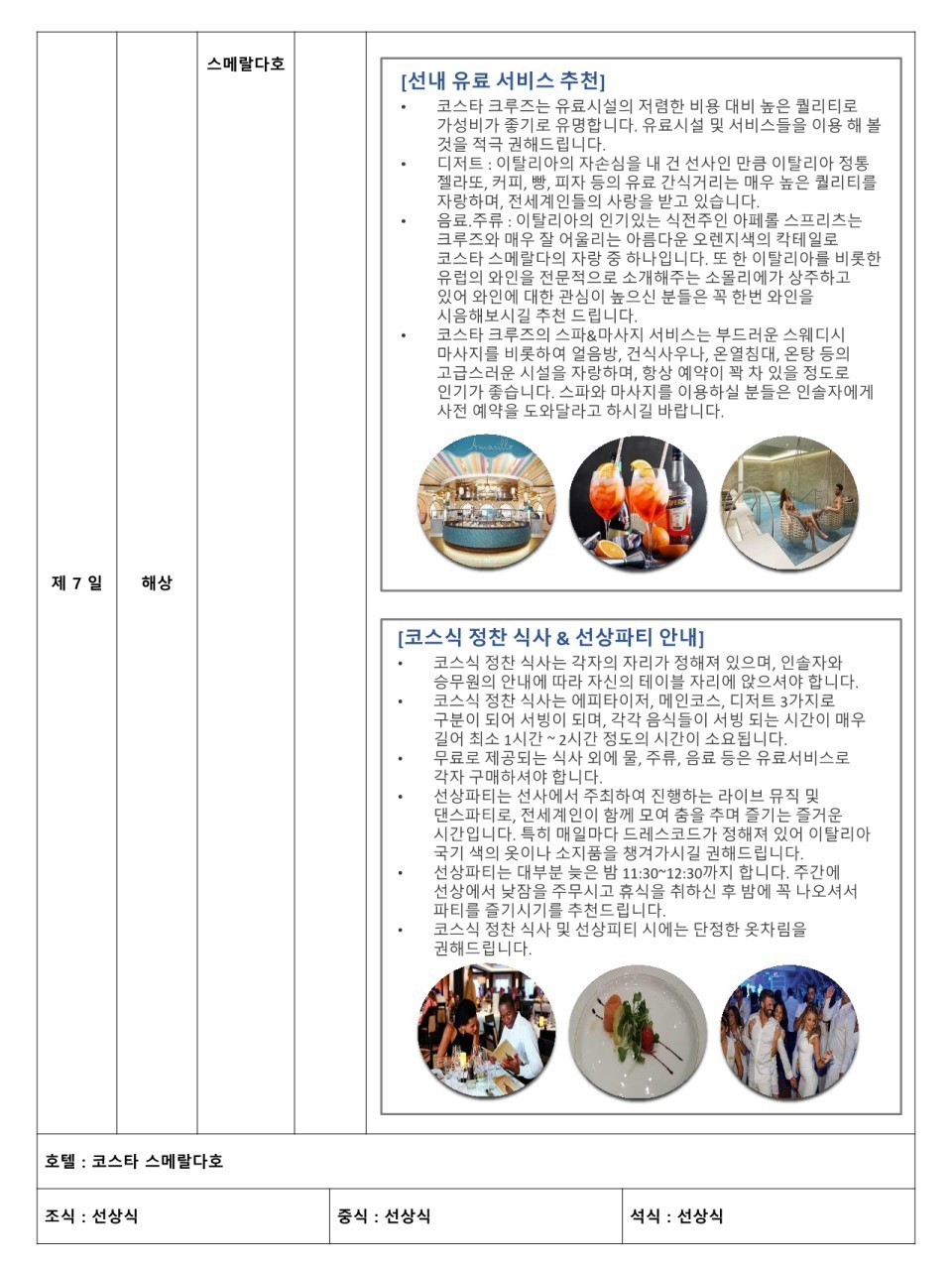 | 제 7 일 | 해상 | 스메랄다호 | | [선내 유료 서비스 추천] • 코스타 크루즈는 유료시설의 저렴한 비용 대비 높은 퀄리티로 가성비가 좋기로 유명합니다. 유료시설 및 서비스들을 이용 해 볼 것을 적극 권해드립니다. • 디저트 : 이탈리아의 자손심을 내 건 선사인 만큼 이탈리아 정통 젤라또, 커피, 빵, 피자 등의 유료 간식거리는 매우 높은 퀄리티를 자랑하며, 전세계인들의 사랑을 받고 있습니다. • 음료.주류 : 이탈리아의 인기있는 식전주인 아페롤 스프리츠는 크루즈와 매우 잘 어울리는 아름다운 오렌지색의 칵테일로 코스타 스메랄다의 자랑 중 하나입니다. 또 한 이탈리아를 비롯한 유럽의 와인을 전문적으로 소개해주는 소몰리에가 상주하고 있어 와인에 대한 관심이 높으신 분들은 꼭 한번 와인을 시음해보시길 추천 드립니다. • 코스타 크루즈의 스파&마사지 서비스는 부드러운 스웨디시 마사지를 비롯하여 얼음방, 건식사우나, 온열침대, 온탕 등의 고급스러운 시설을 자랑하며, 항상 예약이 꽉 차 있을 정도로 인기가 좋습니다. 스파와 마사지를 이용하실 분들은 인솔자에게 사전 예약을 도와달라고 하시길 바랍니다. Amarillo [코스식 정찬 식사 & 선상파티 안내] • 코스식 정찬 식사는 각자의 자리가 정해져 있으며, 인솔자와 승무원의 안내에 따라 자신의 테이블 자리에 앉으셔야 합니다. • 코스식 정찬 식사는 에피타이저, 메인코스, 디저트 3가지로 구분이 되어 서빙이 되며, 각각 음식들이 서빙 되는 시간이 매우 길어 최소 1시간 ~ 2시간 정도의 시간이 소요됩니다. • 무료로 제공되는 식사 외에 물, 주류, 음료 등은 유료서비스로 각자 구매하셔야 합니다. • 선상파티는 선사에서 주최하여 진행하는 라이브 뮤직 및 댄스파티로, 전세계인이 함께 모여 춤을 추며 즐기는 즐거운 시간입니다. 특히 매일마다 드레스코드가 정해져 있어 이탈리아 국기 색의 옷이나 소지품을 챙겨가시길 권해드립니다. • 선상파티는 대부분 늦은 밤 11:30~12:30까지 합니다. 주간에 선상에서 낮잠을 주무시고 휴식을 취하신 후 밤에 꼭 나오셔서 파티를 즐기시기를 추천드립니다. • 코스식 정찬 식사 및 선상피티 시에는 단정한 옷차림을 권해드립니다. |
|---|---|---|---|---|

호텔 : 코스타 스메랄다호

| 조식 : 선상식 | 중식 : 선상식 | 석식 : 선상식 |
|---|---|---|